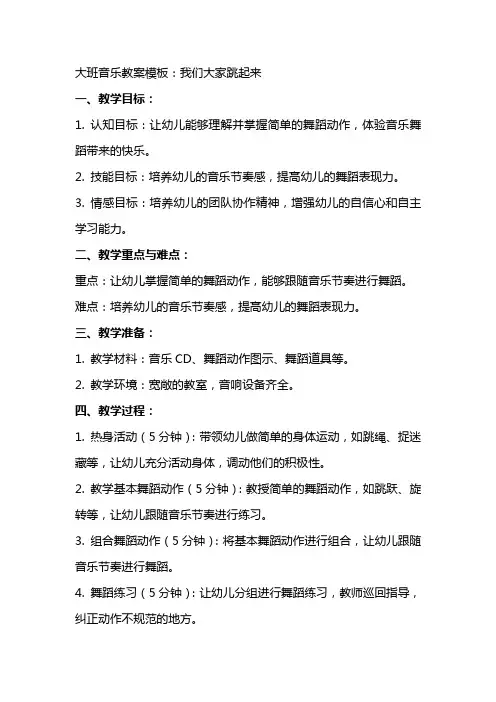 大班音乐教案模板：我们大家跳起来

一、教学目标：

1. 认知目标：让幼儿能够理解并掌握简单的舞蹈动作，体验音乐舞蹈带来的快乐。

2. 技能目标：培养幼儿的音乐节奏感，提高幼儿的舞蹈表现力。

3. 情感目标：培养幼儿的团队协作精神，增强幼儿的自信心和自主学习能力。

二、教学重点与难点：

重点：让幼儿掌握简单的舞蹈动作，能够跟随音乐节奏进行舞蹈。

难点：培养幼儿的音乐节奏感，提高幼儿的舞蹈表现力。

三、教学准备：

1. 教学材料：音乐 CD、舞蹈动作图示、舞蹈道具等。

2. 教学环境：宽敞的教室，音响设备齐全。

四、教学过程：

1. 热身活动（5 分钟）：带领幼儿做简单的身体运动，如跳绳、捉迷藏等，让幼儿充分活动身体，调动他们的积极性。

2. 教学基本舞蹈动作（5 分钟）：教授简单的舞蹈动作，如跳跃、旋转等，让幼儿跟随音乐节奏进行练习。

3. 组合舞蹈动作（5 分钟）：将基本舞蹈动作进行组合，让幼儿跟随音乐节奏进行舞蹈。

4. 舞蹈练习（5 分钟）：让幼儿分组进行舞蹈练习，教师巡回指导，纠正动作不规范的地方。